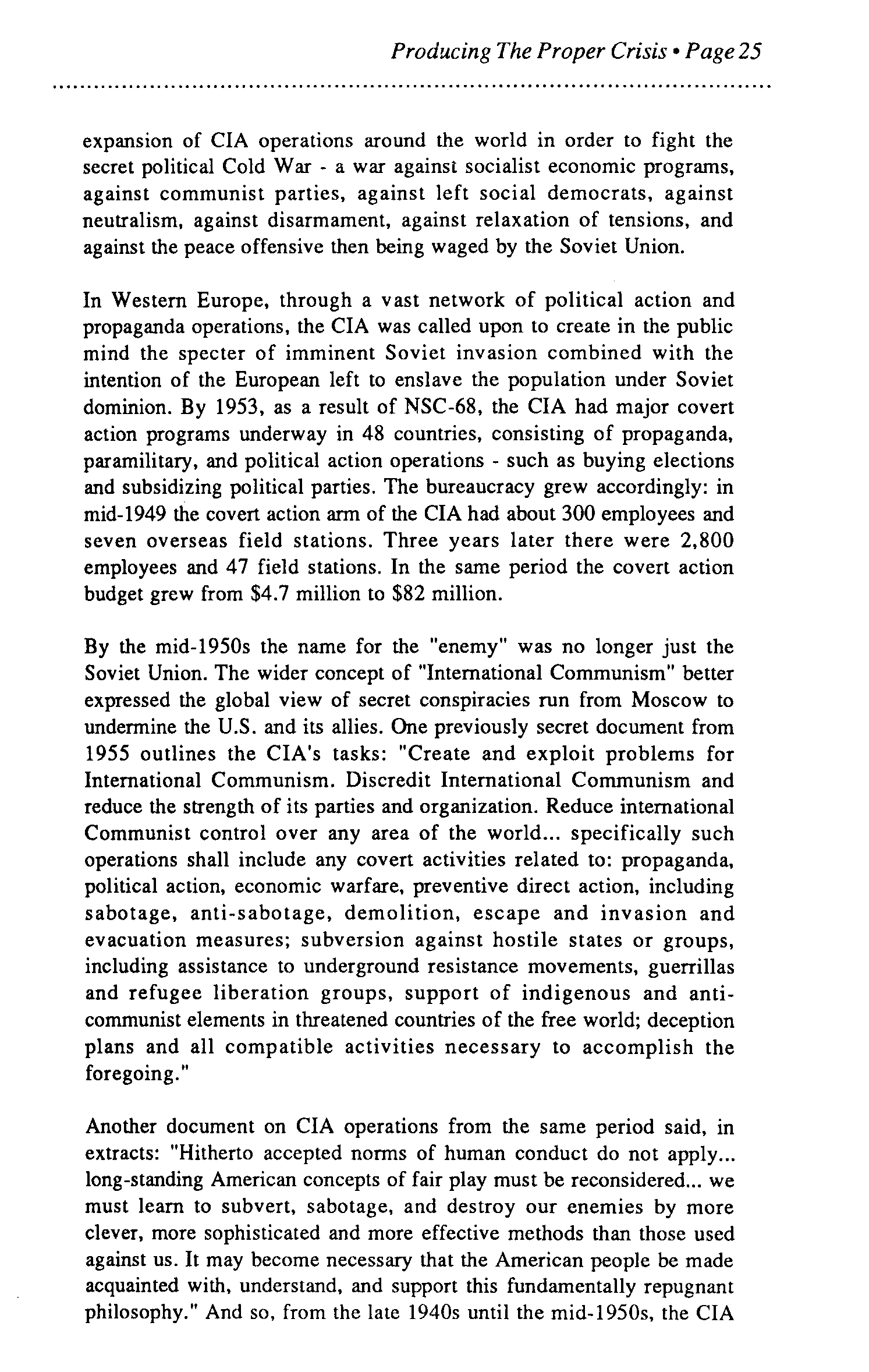 Producing The Proper Crisis • Page 25

expansion of CIA operations around the world in order to fight the secret political Cold War - a war against socialist economic programs, against communist parties, against left social democrats, against neutralism, against disarmament, against relaxation of tensions, and against the peace offensive then being waged by the Soviet Union.

In Western Europe, through a vast network of political action and propaganda operations, the CIA was called upon to create in the public mind the specter of imminent Soviet invasion combined with the intention of the European left to enslave the population under Soviet dominion. By 1953, as a result of NSC-68, the CIA had major covert action programs underway in 48 countries, consisting of propaganda, paramilitary, and political action operations - such as buying elections and subsidizing political parties. The bureaucracy grew accordingly: in mid-1949 the covert action arm of the CIA had about 300 employees and seven overseas field stations. Three years later there were 2,800 employees and 47 field stations. In the same period the covert action budget grew from \$4.7 million to \$82 million.

By the mid-1950s the name for the "enemy" was no longer just the Soviet Union. The wider concept of "International Communism" better expressed the global view of secret conspiracies run from Moscow to undermine the U.S. and its allies. One previously secret document from 1955 outlines the CIA's tasks: "Create and exploit problems for International Communism. Discredit International Communism and reduce the strength of its parties and organization. Reduce international Communist control over any area of the world... specifically such operations shall include any covert activities related to: propaganda, political action, economic warfare, preventive direct action, including sabotage, anti-sabotage, demolition, escape and invasion and evacuation measures; subversion against hostile states or groups, including assistance to underground resistance movements, guerrillas and refugee liberation groups, support of indigenous and anti-communist elements in threatened countries of the free world; deception plans and all compatible activities necessary to accomplish the foregoing."

Another document on CIA operations from the same period said, in extracts: "Hitherto accepted norms of human conduct do not apply... long-standing American concepts of fair play must be reconsidered... we must learn to subvert, sabotage, and destroy our enemies by more clever, more sophisticated and more effective methods than those used against us. It may become necessary that the American people be made acquainted with, understand, and support this fundamentally repugnant philosophy." And so, from the late 1940s until the mid-1950s, the CIA